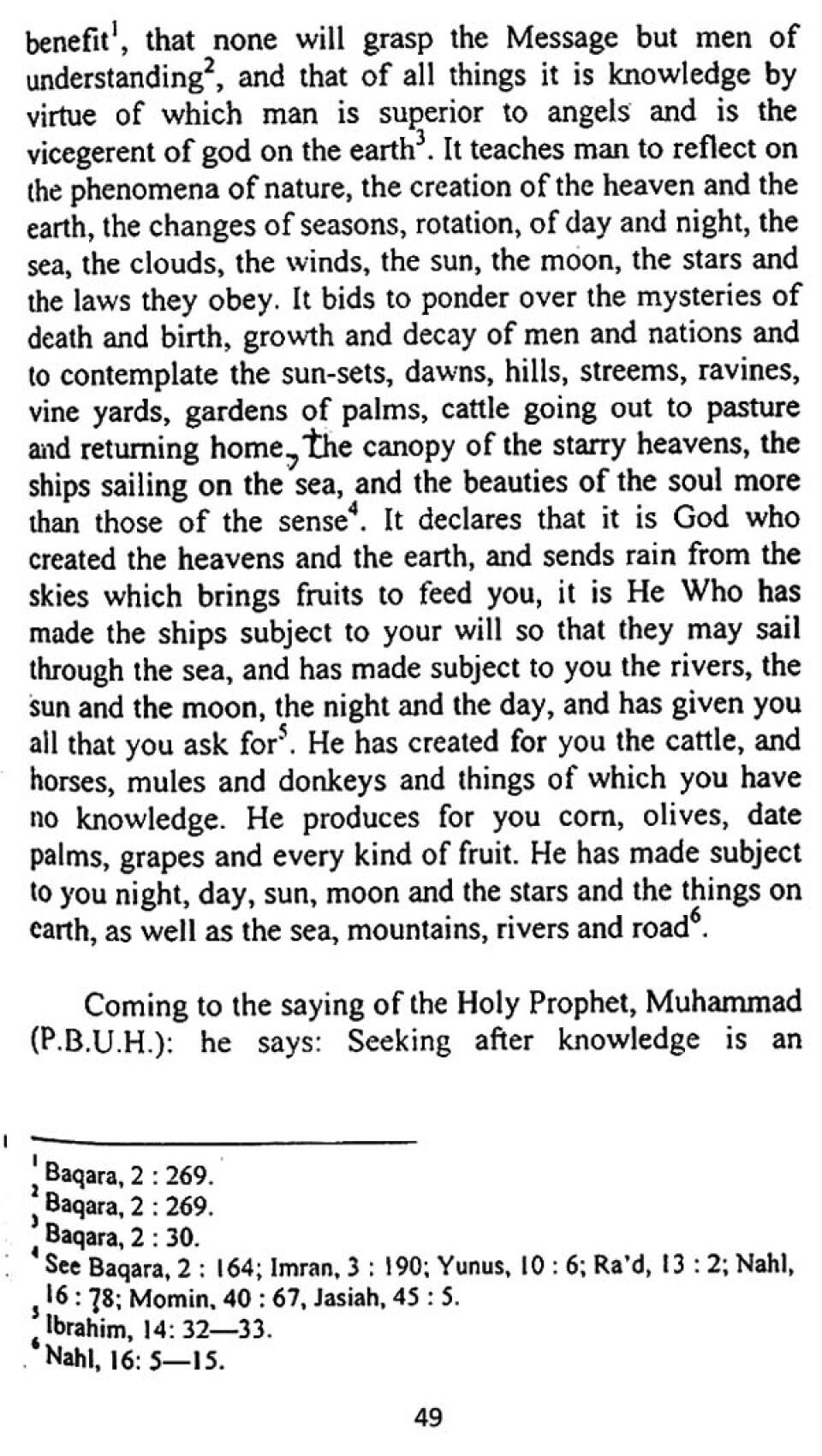 benefit$^1$, that none will grasp the Message but men of understanding$^2$, and that of all things it is knowledge by virtue of which man is superior to angels and is the vicegerent of god on the earth$^3$. It teaches man to reflect on the phenomena of nature, the creation of the heaven and the earth, the changes of seasons, rotation, of day and night, the sea, the clouds, the winds, the sun, the moon, the stars and the laws they obey. It bids to ponder over the mysteries of death and birth, growth and decay of men and nations and to contemplate the sun-sets, dawns, hills, streems, ravines, vine yards, gardens of palms, cattle going out to pasture and returning home, the canopy of the starry heavens, the ships sailing on the sea, and the beauties of the soul more than those of the sense$^4$. It declares that it is God who created the heavens and the earth, and sends rain from the skies which brings fruits to feed you, it is He Who has made the ships subject to your will so that they may sail through the sea, and has made subject to you the rivers, the sun and the moon, the night and the day, and has given you all that you ask for$^5$. He has created for you the cattle, and horses, mules and donkeys and things of which you have no knowledge. He produces for you corn, olives, date palms, grapes and every kind of fruit. He has made subject to you night, day, sun, moon and the stars and the things on earth, as well as the sea, mountains, rivers and road$^6$.

Coming to the saying of the Holy Prophet, Muhammad (P.B.U.H.): he says: Seeking after knowledge is an

$^1$ Baqara, 2 : 269.
$^2$ Baqara, 2 : 269.
$^3$ Baqara, 2 : 30.
$^4$ See Baqara, 2 : 164; Imran, 3 : 190; Yunus, 10 : 6; Ra'd, 13 : 2; Nahl, 16 : 78; Momin, 40 : 67, Jasiah, 45 : 5.
$^5$ Ibrahim, 14: 32—33.
$^6$ Nahl, 16: 5—15.

49